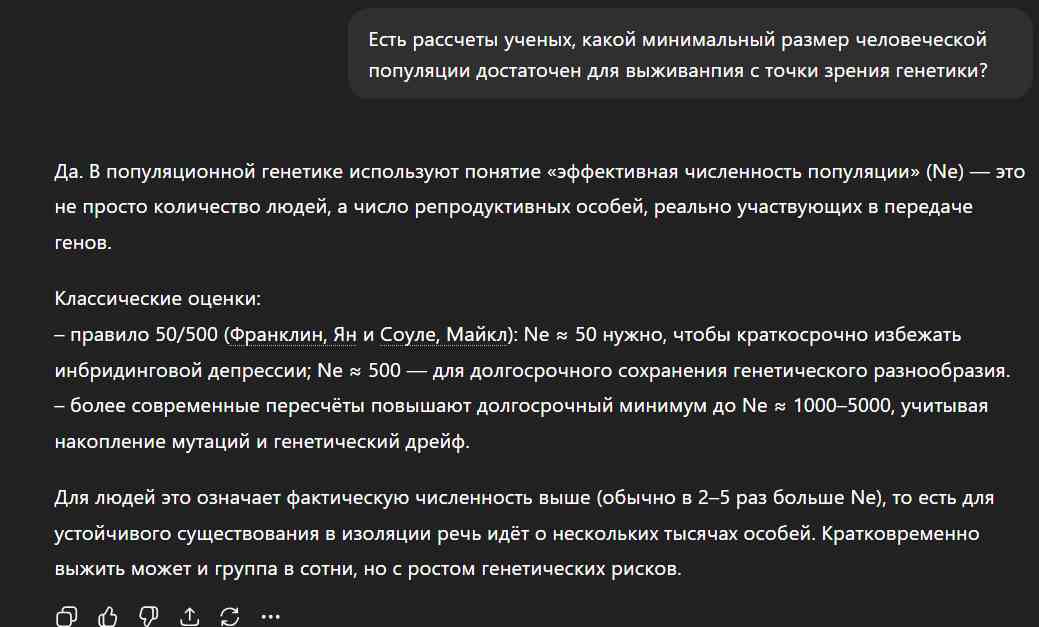 Есть рассчеты ученых, какой минимальный размер человеческой популяции достаточен для выживанпия с точки зрения генетики?

Да. В популяционной генетике используют понятие «эффективная численность популяции» (Ne) — это не просто количество людей, а число репродуктивных особей, реально участвующих в передаче генов.

Классические оценки:
– правило 50/500 (Франклин, Ян и Соуле, Майкл): Ne ≈ 50 нужно, чтобы краткосрочно избежать инбридинговой депрессии; Ne ≈ 500 — для долгосрочного сохранения генетического разнообразия.
– более современные пересчёты повышают долгосрочный минимум до Ne ≈ 1000–5000, учитывая накопление мутаций и генетический дрейф.

Для людей это означает фактическую численность выше (обычно в 2–5 раз больше Ne), то есть для устойчивого существования в изоляции речь идёт о нескольких тысячах особей. Кратковременно выжить может и группа в сотни, но с ростом генетических рисков.